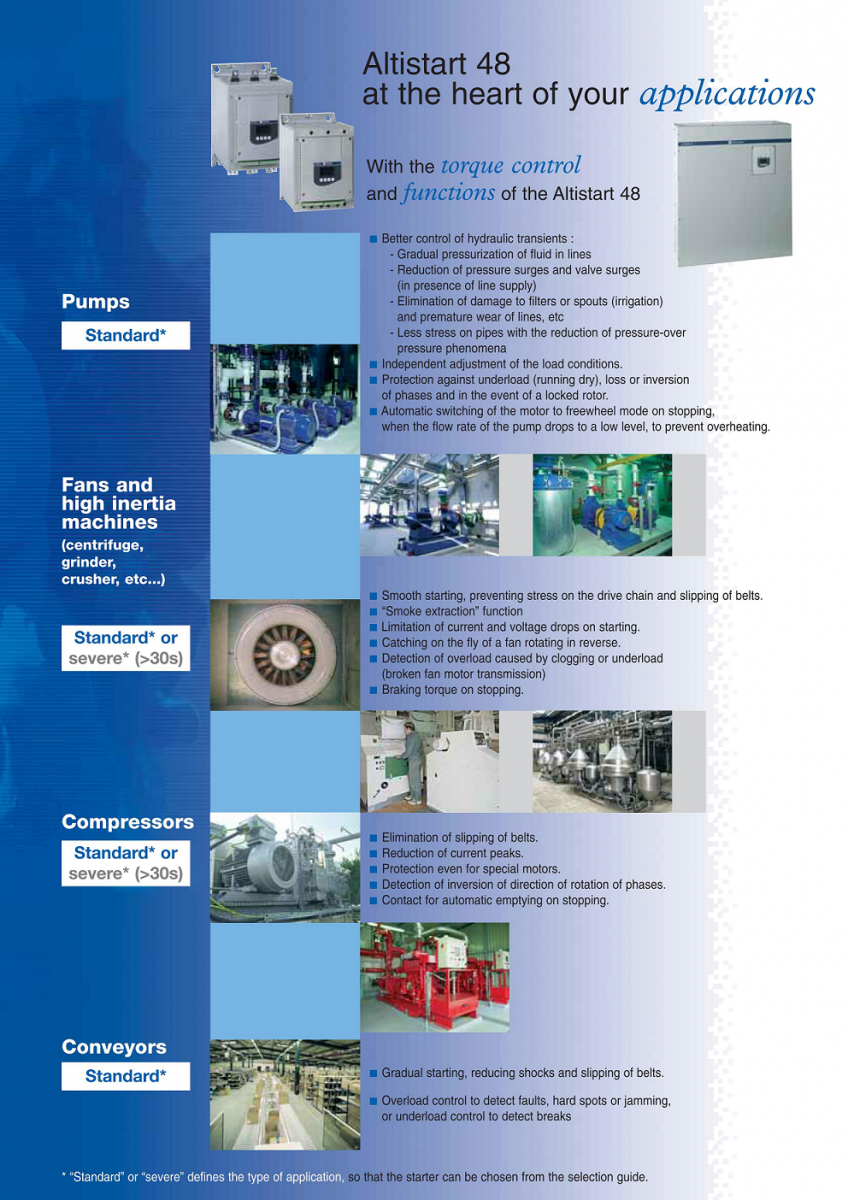 Altistart 48
at the heart of your applications

With the torque control
and functions of the Altistart 48

Pumps

Standard*

■ Better control of hydraulic transients :
- Gradual pressurization of fluid in lines
- Reduction of pressure surges and valve surges (in presence of line supply)
- Elimination of damage to filters or spouts (irrigation) and premature wear of lines, etc
- Less stress on pipes with the reduction of pressure-over pressure phenomena
■ Independent adjustment of the load conditions.
■ Protection against underload (running dry), loss or inversion of phases and in the event of a locked rotor.
■ Automatic switching of the motor to freewheel mode on stopping, when the flow rate of the pump drops to a low level, to prevent overheating.

Fans and high inertia machines
(centrifuge, grinder, crusher, etc...)

Standard* or severe* (>30s)

■ Smooth starting, preventing stress on the drive chain and slipping of belts.
■ "Smoke extraction" function
■ Limitation of current and voltage drops on starting.
■ Catching on the fly of a fan rotating in reverse.
■ Detection of overload caused by clogging or underload (broken fan motor transmission)
■ Braking torque on stopping.

Compressors

Standard* or severe* (>30s)

■ Elimination of slipping of belts.
■ Reduction of current peaks.
■ Protection even for special motors.
■ Detection of inversion of direction of rotation of phases.
■ Contact for automatic emptying on stopping.

Conveyors

Standard*

■ Gradual starting, reducing shocks and slipping of belts.

■ Overload control to detect faults, hard spots or jamming, or underload control to detect breaks

* "Standard" or "severe" defines the type of application, so that the starter can be chosen from the selection guide.